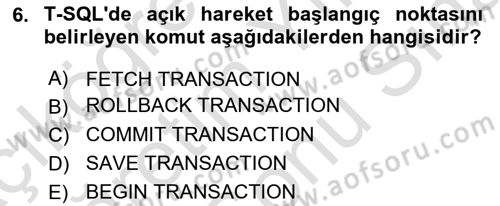 6. T-SQL'de açık hareket başlangıç noktasını belirleyen komut aşağıdakilerden hangisidir?

A) FETCH TRANSACTION
B) ROLLBACK TRANSACTION
C) COMMIT TRANSACTION
D) SAVE TRANSACTION
E) BEGIN TRANSACTION

www.aofsoru.com
www.aofsoru.com